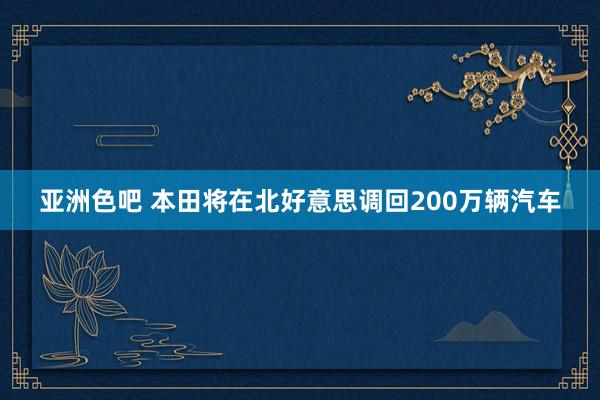 亚洲色吧 本田将在北好意思调回200万辆汽车